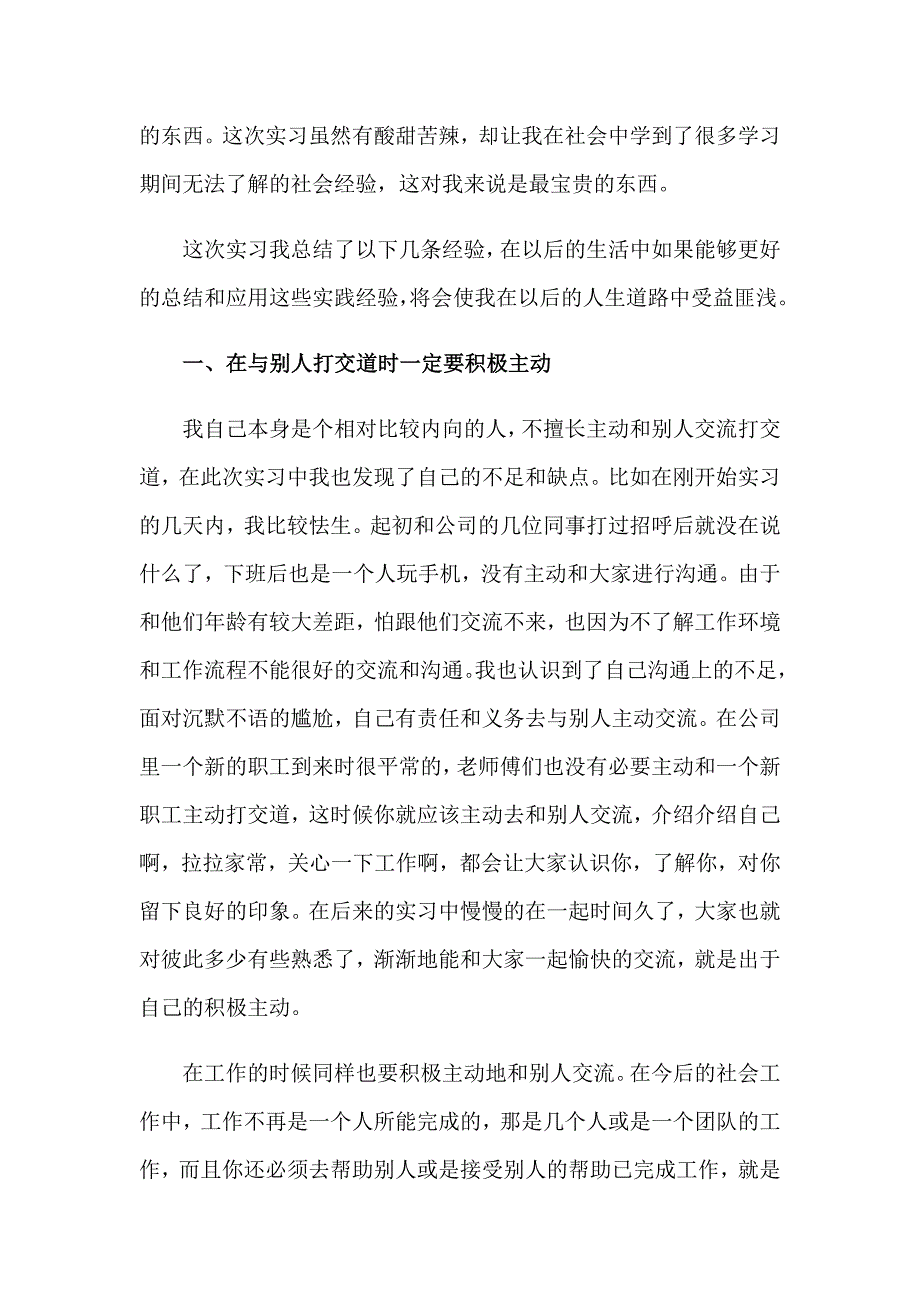 的东西。这次实习虽然有酸甜苦辣，却让我在社会中学到了很多学习期间无法了解的社会经验，这对我来说是最宝贵的东西。

这次实习我总结了以下几条经验，在以后的生活中如果能够更好的总结和应用这些实践经验，将会使我在以后的人生道路中受益匪浅。

一、在与别人打交道时一定要积极主动

我自己本身是个相对比较内向的人，不擅长主动和别人交流打交道，在此次实习中我也发现了自己的不足和缺点。比如在刚开始实习的几天内，我比较怯生。起初和公司的几位同事打过招呼后就没在说什么了，下班后也是一个人玩手机，没有主动和大家进行沟通。由于和他们年龄有较大差距，怕跟他们交流不来，也因为不了解工作环境和工作流程不能很好的交流和沟通。我也认识到了自己沟通上的不足，面对沉默不语的尴尬，自己有责任和义务去与别人主动交流。在公司里一个新的职工到来时很平常的，老师傅们也没有必要主动和一个新职工主动打交道，这时候你就应该主动去和别人交流，介绍介绍自己啊，拉拉家常，关心一下工作啊，都会让大家认识你，了解你，对你留下良好的印象。在后来的实习中慢慢的在一起时间久了，大家也就对彼此多少有些熟悉了，渐渐地能和大家一起愉快的交流，就是出于自己的积极主动。

在工作的时候同样也要积极主动地和别人交流。在今后的社会工作中，工作不再是一个人所能完成的，那是几个人或是一个团队的工作，而且你还必须去帮助别人或是接受别人的帮助已完成工作，就是